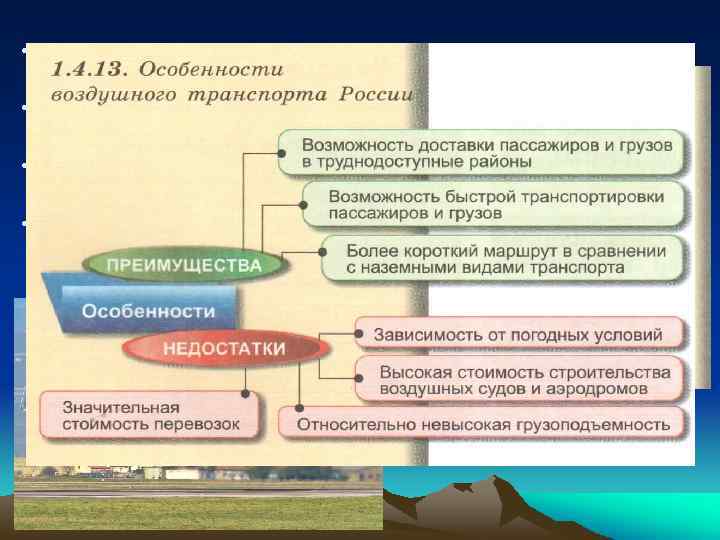 1.4.13. Особенности воздушного транспорта России

Возможность доставки пассажиров и грузов в труднодоступные районы

Возможность быстрой транспортировки пассажиров и грузов

Более короткий маршрут в сравнении с наземными видами транспорта

ПРЕИМУЩЕСТВА

Особенности

НЕДОСТАТКИ

Зависимость от погодных условий

Высокая стоимость строительства воздушных судов и аэродромов

Значительная стоимость перевозок

Относительно невысокая грузоподъемность